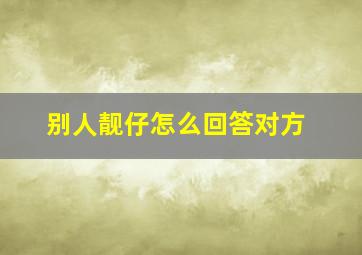 别人靓仔怎么回答对方